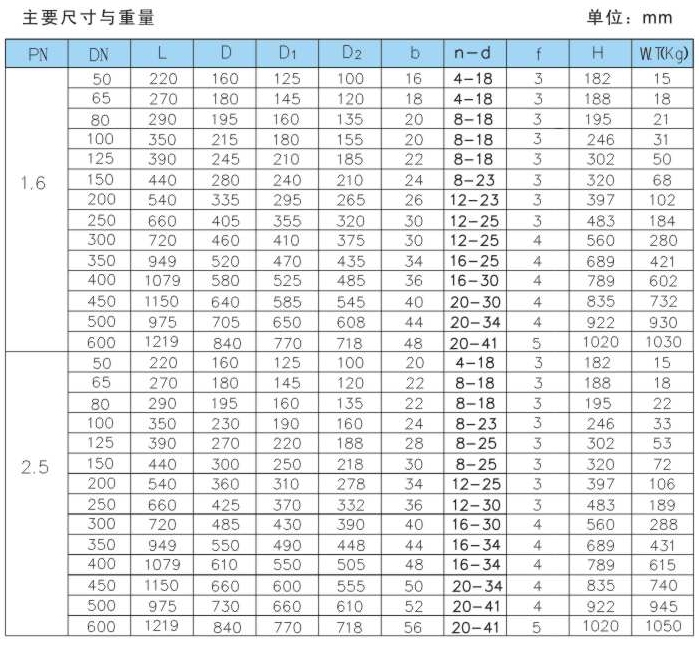 主要尺寸与重量

单位：mm

| PN | DN | L | D | $D_1$ | $D_2$ | b | n-d | f | H | W.T(Kg) |
|---|---|---|---|---|---|---|---|---|---|---|
| 1.6 | 50 | 220 | 160 | 125 | 100 | 16 | 4-18 | 3 | 182 | 15 |
| | 65 | 270 | 180 | 145 | 120 | 18 | 4-18 | 3 | 188 | 18 |
| | 80 | 290 | 195 | 160 | 135 | 20 | 8-18 | 3 | 195 | 21 |
| | 100 | 350 | 215 | 180 | 155 | 20 | 8-18 | 3 | 246 | 31 |
| | 125 | 390 | 245 | 210 | 185 | 22 | 8-18 | 3 | 302 | 50 |
| | 150 | 440 | 280 | 240 | 210 | 24 | 8-23 | 3 | 320 | 68 |
| | 200 | 540 | 335 | 295 | 265 | 26 | 12-23 | 3 | 397 | 102 |
| | 250 | 660 | 405 | 355 | 320 | 30 | 12-25 | 3 | 483 | 184 |
| | 300 | 720 | 460 | 410 | 375 | 30 | 12-25 | 4 | 560 | 280 |
| | 350 | 949 | 520 | 470 | 435 | 34 | 16-25 | 4 | 689 | 421 |
| | 400 | 1079 | 580 | 525 | 485 | 36 | 16-30 | 4 | 789 | 602 |
| | 450 | 1150 | 640 | 585 | 545 | 40 | 20-30 | 4 | 835 | 732 |
| | 500 | 975 | 705 | 650 | 608 | 44 | 20-34 | 4 | 922 | 930 |
| | 600 | 1219 | 840 | 770 | 718 | 48 | 20-41 | 5 | 1020 | 1030 |
| 2.5 | 50 | 220 | 160 | 125 | 100 | 20 | 4-18 | 3 | 182 | 15 |
| | 65 | 270 | 180 | 145 | 120 | 22 | 8-18 | 3 | 188 | 18 |
| | 80 | 290 | 195 | 160 | 135 | 22 | 8-18 | 3 | 195 | 22 |
| | 100 | 350 | 230 | 190 | 160 | 24 | 8-23 | 3 | 246 | 33 |
| | 125 | 390 | 270 | 220 | 188 | 28 | 8-25 | 3 | 302 | 53 |
| | 150 | 440 | 300 | 250 | 218 | 30 | 8-25 | 3 | 320 | 72 |
| | 200 | 540 | 360 | 310 | 278 | 34 | 12-25 | 3 | 397 | 106 |
| | 250 | 660 | 425 | 370 | 332 | 36 | 12-30 | 3 | 483 | 189 |
| | 300 | 720 | 485 | 430 | 390 | 40 | 16-30 | 4 | 560 | 288 |
| | 350 | 949 | 550 | 490 | 448 | 44 | 16-34 | 4 | 689 | 431 |
| | 400 | 1079 | 610 | 550 | 505 | 48 | 16-34 | 4 | 789 | 615 |
| | 450 | 1150 | 660 | 600 | 555 | 50 | 20-34 | 4 | 835 | 740 |
| | 500 | 975 | 730 | 660 | 610 | 52 | 20-41 | 4 | 922 | 945 |
| | 600 | 1219 | 840 | 770 | 718 | 56 | 20-41 | 5 | 1020 | 1050 |